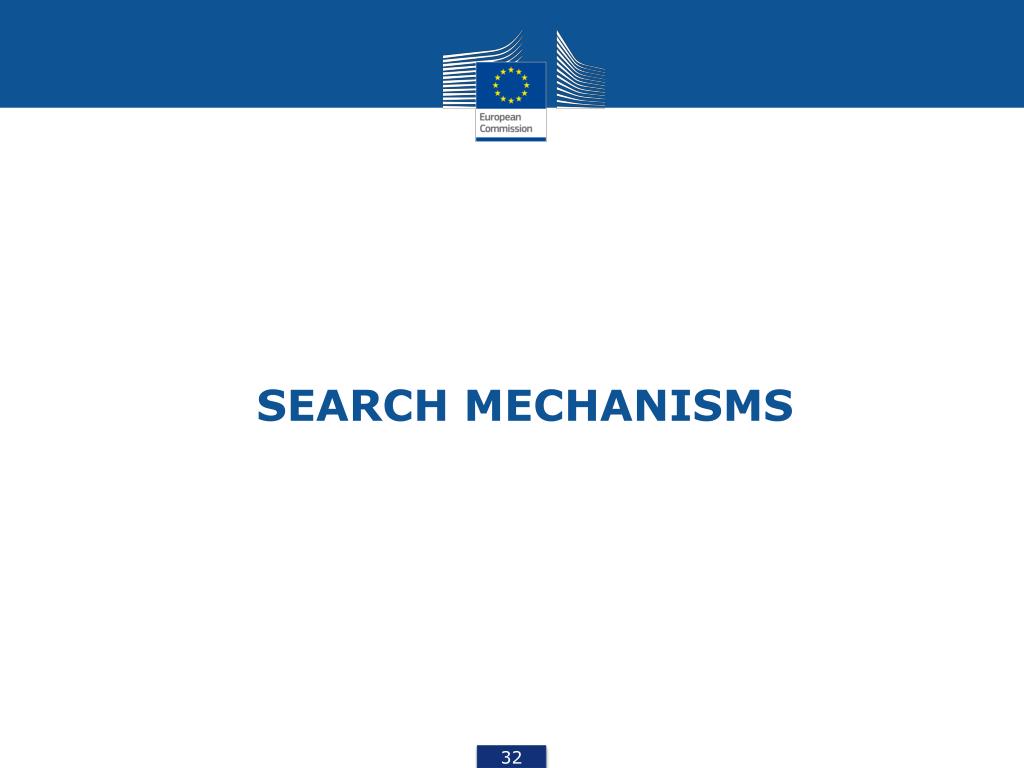 European Commission

SEARCH MECHANISMS

32